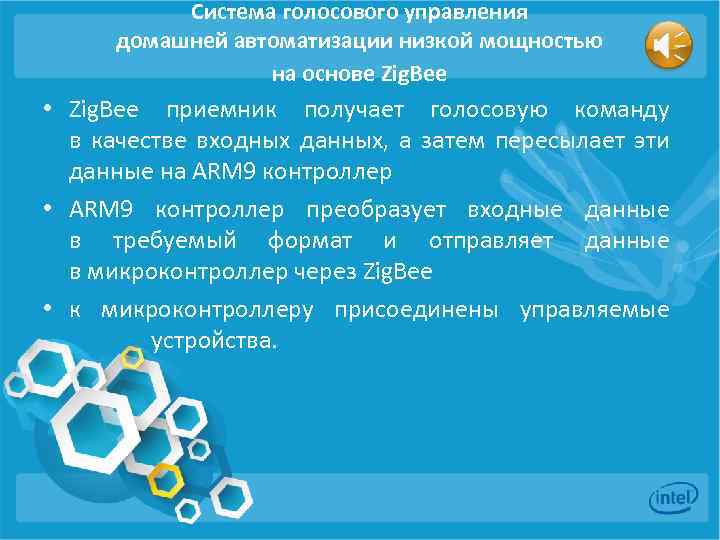 Система голосового управления домашней автоматизации низкой мощностью на основе ZigBee

• ZigBee приемник получает голосовую команду в качестве входных данных, а затем пересылает эти данные на ARM9 контроллер

• ARM9 контроллер преобразует входные данные в требуемый формат и отправляет данные в микроконтроллер через ZigBee

• к микроконтроллеру присоединены управляемые устройства.

intel